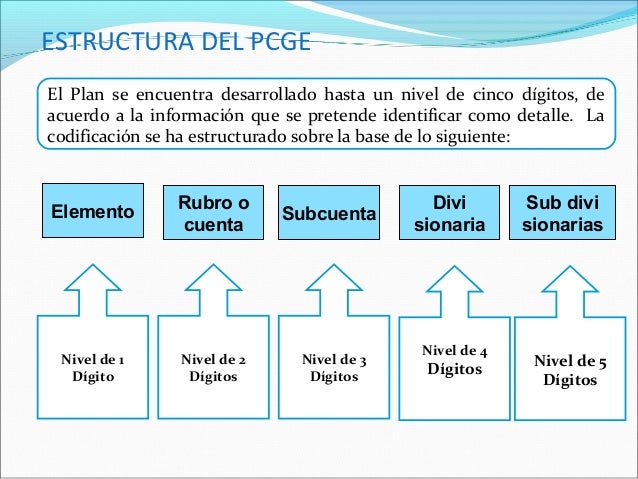 ESTRUCTURA DEL PCGE

El Plan se encuentra desarrollado hasta un nivel de cinco dígitos, de acuerdo a la información que se pretende identificar como detalle. La codificación se ha estructurado sobre la base de lo siguiente:

Elemento

Rubro o cuenta

Subcuenta

Divi sionaria

Sub divi sionarias

Nivel de 1 Dígito

Nivel de 2 Dígitos

Nivel de 3 Dígitos

Nivel de 4 Dígitos

Nivel de 5 Dígitos